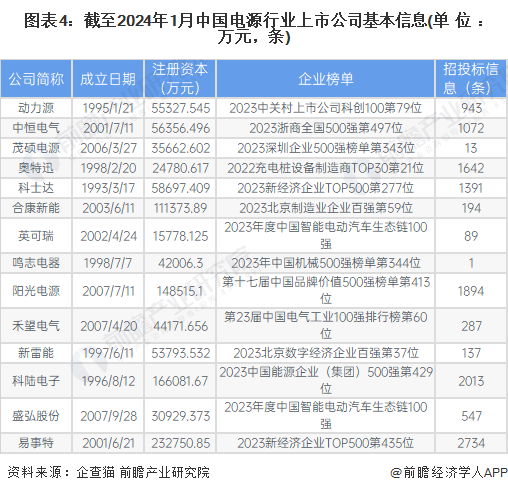 图表4：截至2024年1月中国电源行业上市公司基本信息(单位：万元，条)

| 公司简称 | 成立日期 | 注册资本（万元） | 企业榜单 | 招投标信息（条） |
|---|---|---|---|---|
| 动力源 | 1995/1/21 | 55327.545 | 2023中关村上市公司科创100第79位 | 943 |
| 中恒电气 | 2001/7/11 | 56356.496 | 2023浙商全国500强第497位 | 1072 |
| 茂硕电源 | 2006/3/27 | 35662.602 | 2023深圳企业500强榜单第343位 | 13 |
| 奥特迅 | 1998/2/20 | 24780.617 | 2022充电桩设备制造商TOP30第21位 | 1642 |
| 科士达 | 1993/3/17 | 58697.409 | 2023新经济企业TOP500第277位 | 1391 |
| 合康新能 | 2003/6/11 | 111373.89 | 2023北京制造业企业百强第59位 | 194 |
| 英可瑞 | 2002/4/24 | 15778.125 | 2023年度中国智能电动汽车生态链100强 | 89 |
| 鸣志电器 | 1998/7/7 | 42006.3 | 2023年中国机械500强榜单第344位 | 1 |
| 阳光电源 | 2007/7/11 | 148515.1 | 第十七届中国品牌价值500强榜单第413位 | 1894 |
| 禾望电气 | 2007/4/20 | 44171.656 | 第23届中国电气工业100强排行榜第60位 | 287 |
| 新雷能 | 1997/6/11 | 53793.532 | 2023北京数字经济企业百强第37位 | 137 |
| 科陆电子 | 1996/8/12 | 166081.67 | 2023中国能源企业（集团）500强第429位 | 2013 |
| 盛弘股份 | 2007/9/28 | 30929.373 | 2023年度中国智能电动汽车生态链100强 | 547 |
| 易事特 | 2001/6/21 | 232750.85 | 2023新经济企业TOP500第435位 | 2734 |

资料来源：企查猫 前瞻产业研究院

@前瞻经济学人APP

前瞻产业研究院